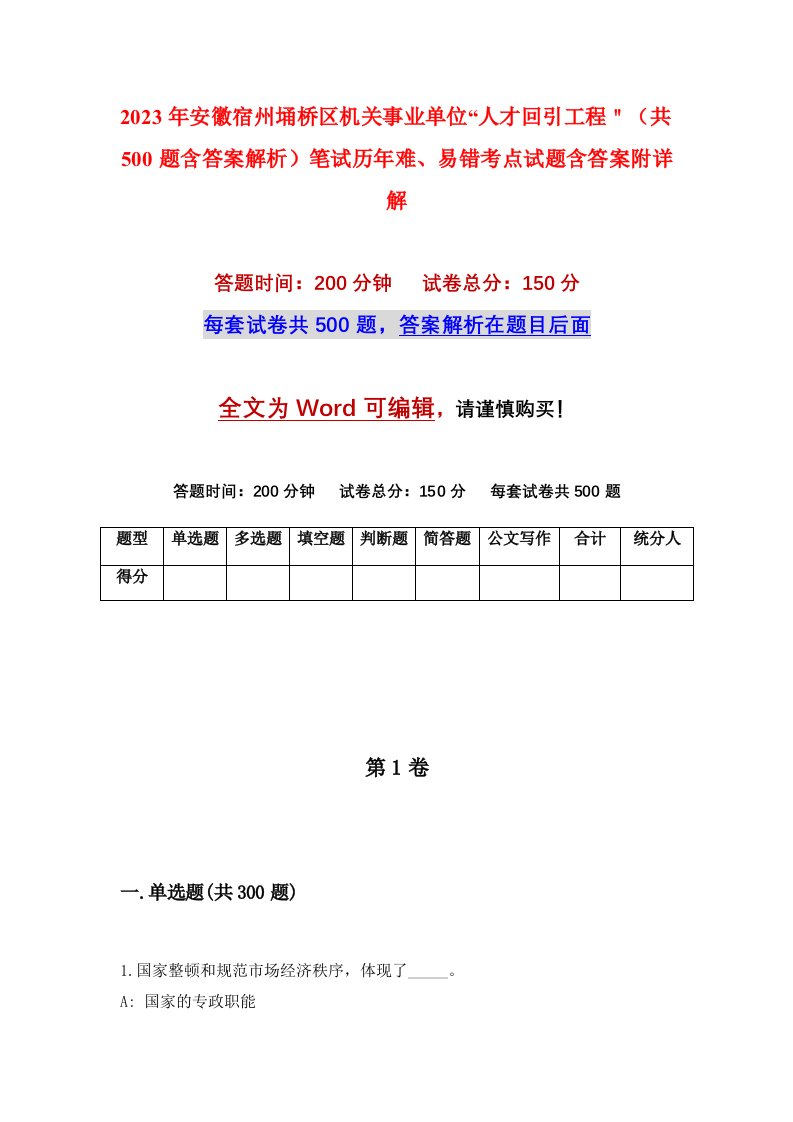 2023年安徽宿州埇桥区机关事业单位“人才回引工程＂（共500题含答案解析）笔试历年难、易错考点试题含答案附详解

答题时间：200分钟　试卷总分：150分

每套试卷共500题，答案解析在题目后面

全文为Word可编辑，请谨慎购买！

答题时间：200分钟　试卷总分：150分　每套试卷共500题

| 题型 | 单选题 | 多选题 | 填空题 | 判断题 | 简答题 | 公文写作 | 合计 | 统分人 |
|---|---|---|---|---|---|---|---|---|
| 得分 | | | | | | | | |

第1卷

一.单选题(共300题)

1.国家整顿和规范市场经济秩序，体现了_____。

A: 国家的专政职能